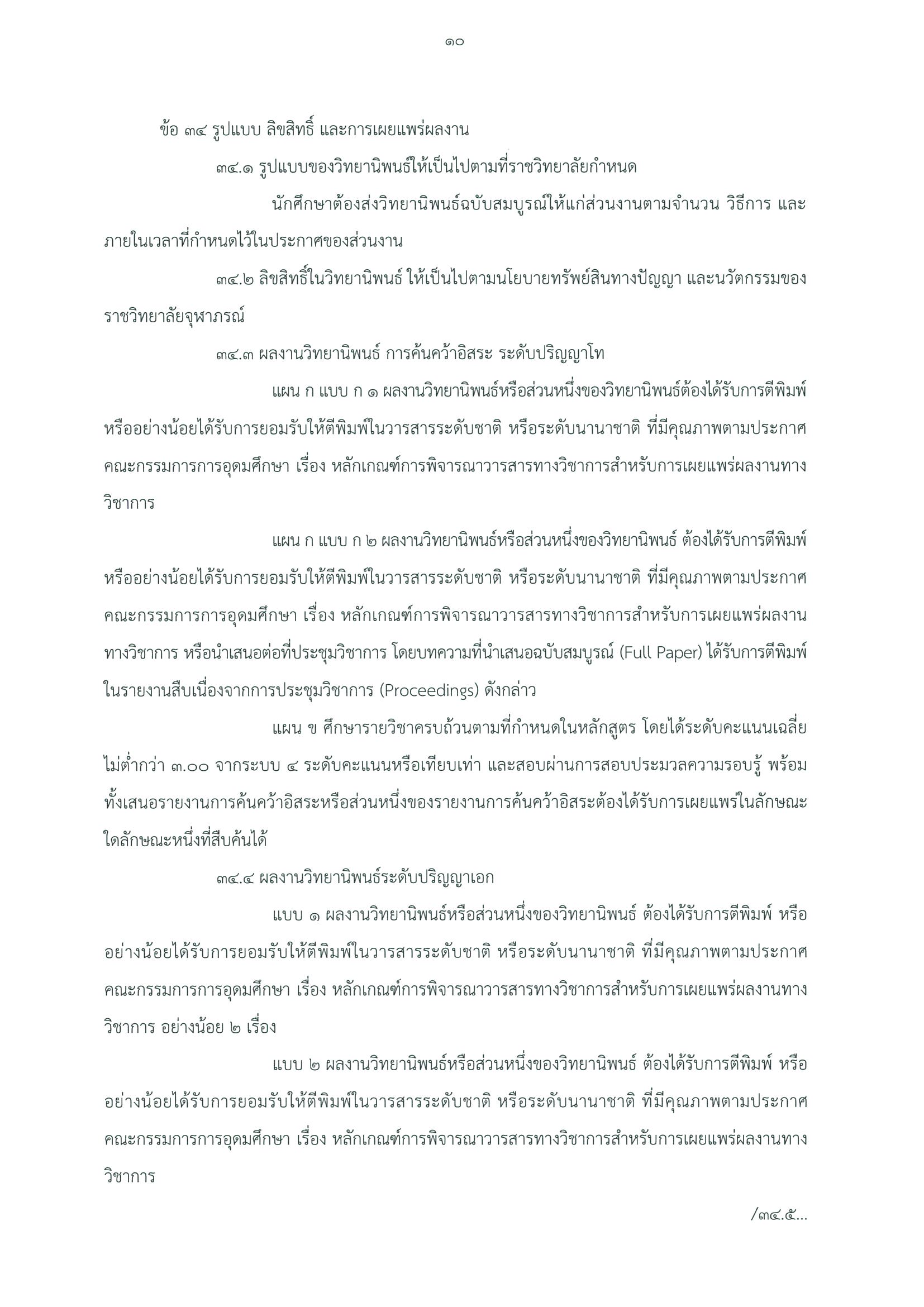 ๑๐

ข้อ ๓๔ รูปแบบ ลิขสิทธิ์ และการเผยแพร่ผลงาน

๓๔.๑ รูปแบบของวิทยานิพนธ์ให้เป็นไปตามที่ราชวิทยาลัยกำหนด

นักศึกษาต้องส่งวิทยานิพนธ์ฉบับสมบูรณ์ให้แก่ส่วนงานตามจำนวน วิธีการ และภายในเวลาที่กำหนดไว้ในประกาศของส่วนงาน

๓๔.๒ ลิขสิทธิ์ในวิทยานิพนธ์ ให้เป็นไปตามนโยบายทรัพย์สินทางปัญญา และนวัตกรรมของราชวิทยาลัยจุฬาภรณ์

๓๔.๓ ผลงานวิทยานิพนธ์ การค้นคว้าอิสระ ระดับปริญญาโท

แผน ก แบบ ก ๑ ผลงานวิทยานิพนธ์หรือส่วนหนึ่งของวิทยานิพนธ์ต้องได้รับการตีพิมพ์ หรืออย่างน้อยได้รับการยอมรับให้ตีพิมพ์ในวารสารระดับชาติ หรือระดับนานาชาติ ที่มีคุณภาพตามประกาศคณะกรรมการการอุดมศึกษา เรื่อง หลักเกณฑ์การพิจารณาวารสารทางวิชาการสำหรับการเผยแพร่ผลงานทางวิชาการ

แผน ก แบบ ก ๒ ผลงานวิทยานิพนธ์หรือส่วนหนึ่งของวิทยานิพนธ์ ต้องได้รับการตีพิมพ์ หรืออย่างน้อยได้รับการยอมรับให้ตีพิมพ์ในวารสารระดับชาติ หรือระดับนานาชาติ ที่มีคุณภาพตามประกาศคณะกรรมการการอุดมศึกษา เรื่อง หลักเกณฑ์การพิจารณาวารสารทางวิชาการสำหรับการเผยแพร่ผลงานทางวิชาการ หรือนำเสนอต่อที่ประชุมวิชาการ โดยบทความที่นำเสนอฉบับสมบูรณ์ (Full Paper) ได้รับการตีพิมพ์ในรายงานสืบเนื่องจากการประชุมวิชาการ (Proceedings) ดังกล่าว

แผน ข ศึกษารายวิชาครบถ้วนตามที่กำหนดในหลักสูตร โดยได้ระดับคะแนนเฉลี่ยไม่ต่ำกว่า ๓.๐๐ จากระบบ ๔ ระดับคะแนนหรือเทียบเท่า และสอบผ่านการสอบประมวลความรอบรู้ พร้อมทั้งเสนอรายงานการค้นคว้าอิสระหรือส่วนหนึ่งของรายงานการค้นคว้าอิสระต้องได้รับการเผยแพร่ในลักษณะใดลักษณะหนึ่งที่สืบค้นได้

๓๔.๔ ผลงานวิทยานิพนธ์ระดับปริญญาเอก

แบบ ๑ ผลงานวิทยานิพนธ์หรือส่วนหนึ่งของวิทยานิพนธ์ ต้องได้รับการตีพิมพ์ หรืออย่างน้อยได้รับการยอมรับให้ตีพิมพ์ในวารสารระดับชาติ หรือระดับนานาชาติ ที่มีคุณภาพตามประกาศคณะกรรมการการอุดมศึกษา เรื่อง หลักเกณฑ์การพิจารณาวารสารทางวิชาการสำหรับการเผยแพร่ผลงานทางวิชาการ อย่างน้อย ๒ เรื่อง

แบบ ๒ ผลงานวิทยานิพนธ์หรือส่วนหนึ่งของวิทยานิพนธ์ ต้องได้รับการตีพิมพ์ หรืออย่างน้อยได้รับการยอมรับให้ตีพิมพ์ในวารสารระดับชาติ หรือระดับนานาชาติ ที่มีคุณภาพตามประกาศคณะกรรมการการอุดมศึกษา เรื่อง หลักเกณฑ์การพิจารณาวารสารทางวิชาการสำหรับการเผยแพร่ผลงานทางวิชาการ

/๓๔.๕...